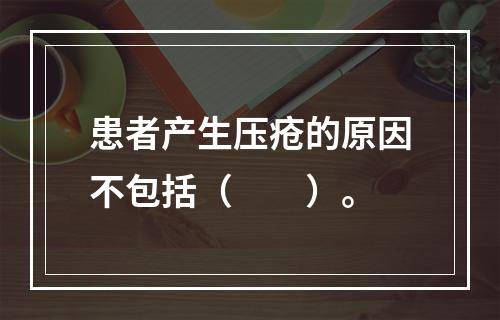 患者产生压疮的原因不包括（　　）。